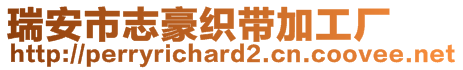 瑞安市志豪织带加工厂
http://perryrichard2.cn.coovee.net